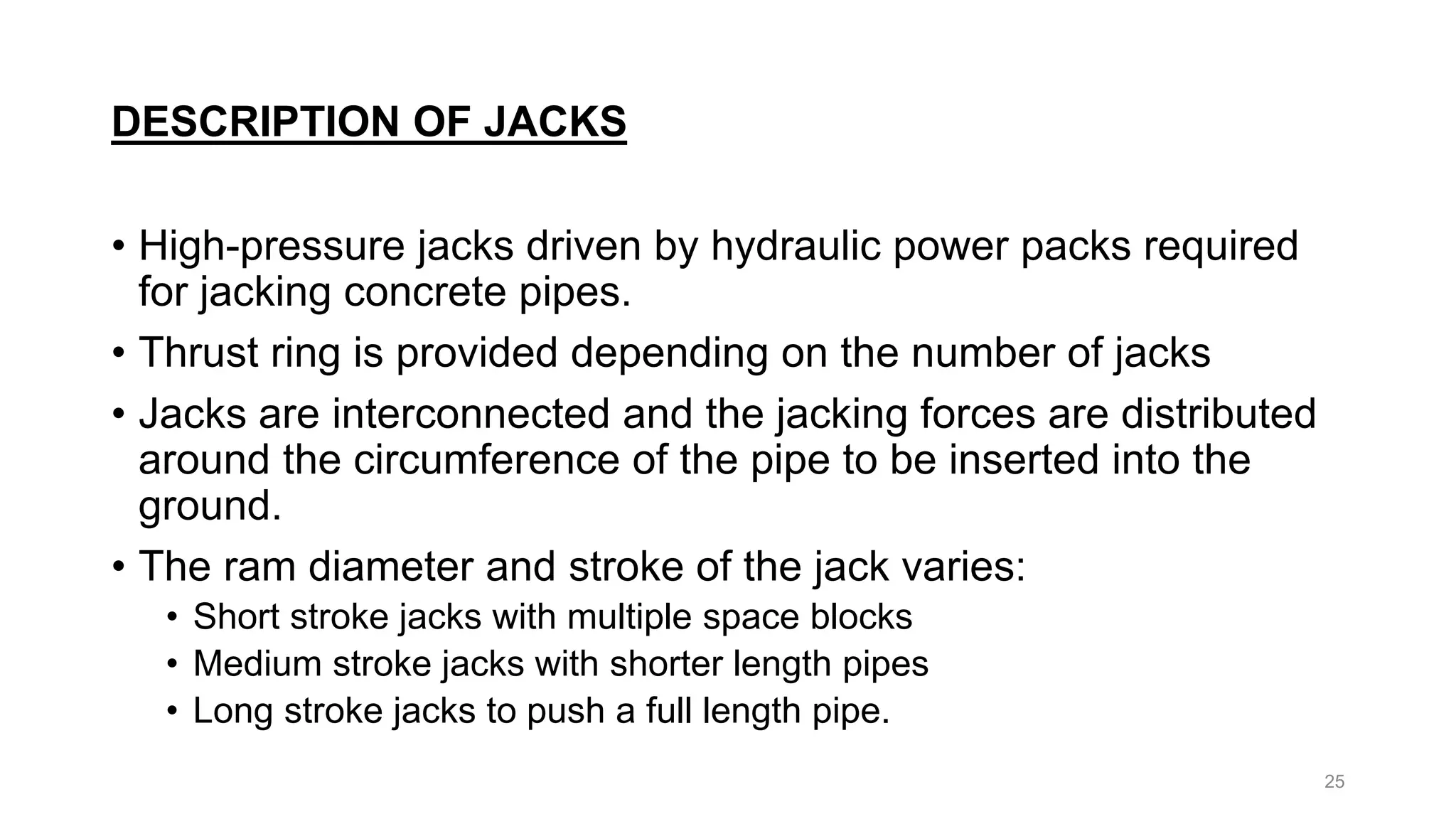 DESCRIPTION OF JACKS

• High-pressure jacks driven by hydraulic power packs required for jacking concrete pipes.
• Thrust ring is provided depending on the number of jacks
• Jacks are interconnected and the jacking forces are distributed around the circumference of the pipe to be inserted into the ground.
• The ram diameter and stroke of the jack varies:
  • Short stroke jacks with multiple space blocks
  • Medium stroke jacks with shorter length pipes
  • Long stroke jacks to push a full length pipe.

25